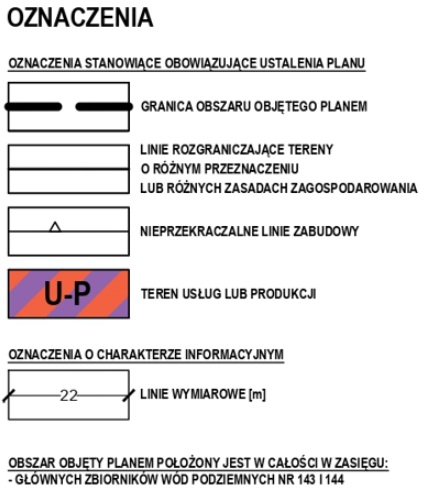 OZNACZENIA

OZNACZENIA STANOWIĄCE OBOWIĄZUJĄCE USTALENIA PLANU

GRANICA OBSZARU OBJĘTEGO PLANEM

LINIE ROZGRANICZAJĄCE TERENY O RÓŻNYM PRZEZNACZENIU LUB RÓŻNYCH ZASADACH ZAGOSPODAROWANIA

NIEPRZEKRACZALNE LINIE ZABUDOWY

U-P

TEREN USŁUG LUB PRODUKCJI

OZNACZENIA O CHARAKTERZE INFORMACYJNYM

22

LINIE WYMIAROWE [m]

OBSZAR OBJĘTY PLANEM POŁOŻONY JEST W CAŁOŚCI W ZASIĘGU:
- GŁÓWNYCH ZBIORNIKÓW WÓD PODZIEMNYCH NR 143 I 144